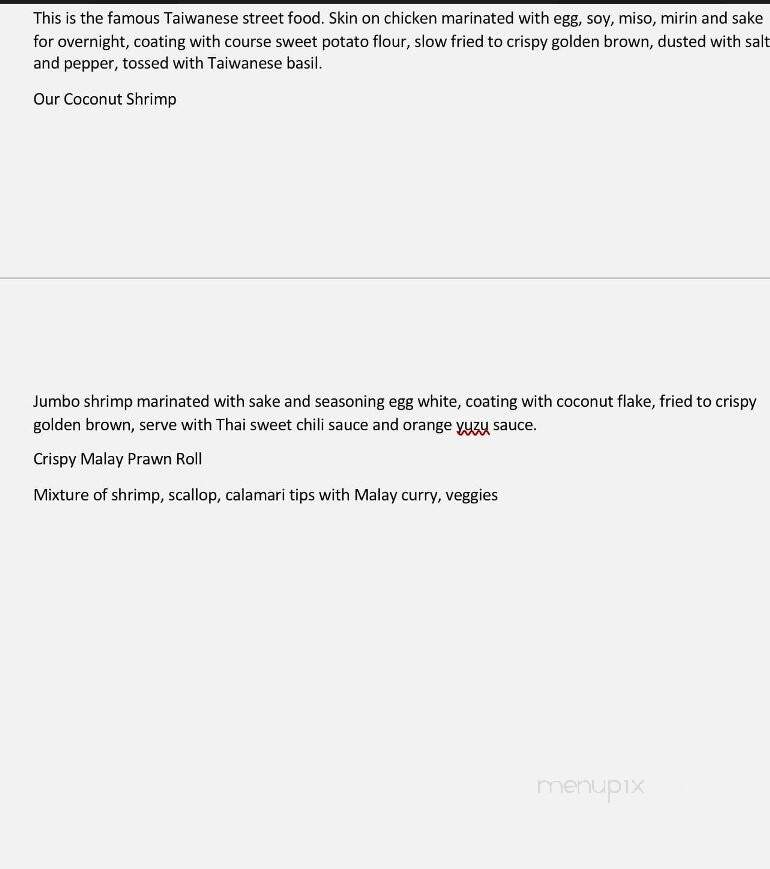 This is the famous Taiwanese street food. Skin on chicken marinated with egg, soy, miso, mirin and sake for overnight, coating with course sweet potato flour, slow fried to crispy golden brown, dusted with salt and pepper, tossed with Taiwanese basil.

Our Coconut Shrimp

Jumbo shrimp marinated with sake and seasoning egg white, coating with coconut flake, fried to crispy golden brown, serve with Thai sweet chili sauce and orange yuzu sauce.

Crispy Malay Prawn Roll

Mixture of shrimp, scallop, calamari tips with Malay curry, veggies

menupix